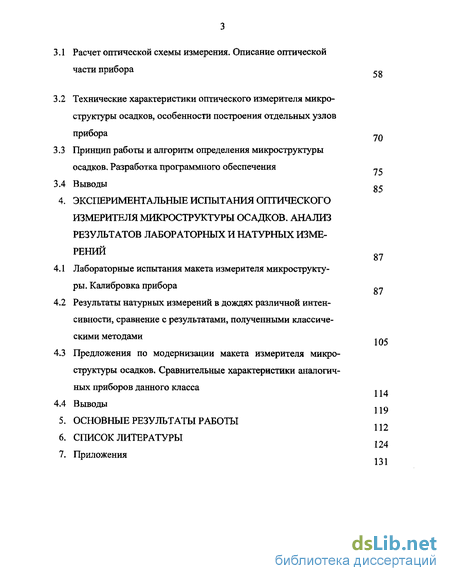 3

3.1 Расчет оптической схемы измерения. Описание оптической части прибора 58

3.2 Технические характеристики оптического измерителя микроструктуры осадков, особенности построения отдельных узлов прибора 70

3.3 Принцип работы и алгоритм определения микроструктуры осадков. Разработка программного обеспечения 75

3.4 Выводы 85

4. ЭКСПЕРИМЕНТАЛЬНЫЕ ИСПЫТАНИЯ ОПТИЧЕСКОГО ИЗМЕРИТЕЛЯ МИКРОСТРУКТУРЫ ОСАДКОВ. АНАЛИЗ РЕЗУЛЬТАТОВ ЛАБОРАТОРНЫХ И НАТУРНЫХ ИЗМЕРЕНИЙ 87

4.1 Лабораторные испытания макета измерителя микроструктуры. Калибровка прибора 87

4.2 Результаты натурных измерений в дождях различной интенсивности, сравнение с результатами, полученными классическими методами 105

4.3 Предложения по модернизации макета измерителя микроструктуры осадков. Сравнительные характеристики аналогичных приборов данного класса 114

4.4 Выводы 119

5. ОСНОВНЫЕ РЕЗУЛЬТАТЫ РАБОТЫ 112

6. СПИСОК ЛИТЕРАТУРЫ 124

7. Приложения 131

dsLib.net
библиотека диссертаций